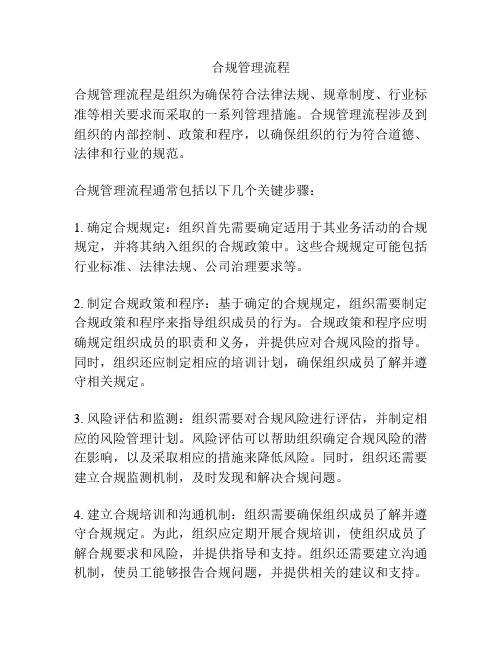 合规管理流程

合规管理流程是组织为确保符合法律法规、规章制度、行业标准等相关要求而采取的一系列管理措施。合规管理流程涉及到组织的内部控制、政策和程序，以确保组织的行为符合道德、法律和行业的规范。

合规管理流程通常包括以下几个关键步骤：

1. 确定合规规定：组织首先需要确定适用于其业务活动的合规规定，并将其纳入组织的合规政策中。这些合规规定可能包括行业标准、法律法规、公司治理要求等。

2. 制定合规政策和程序：基于确定的合规规定，组织需要制定合规政策和程序来指导组织成员的行为。合规政策和程序应明确规定组织成员的职责和义务，并提供应对合规风险的指导。同时，组织还应制定相应的培训计划，确保组织成员了解并遵守相关规定。

3. 风险评估和监测：组织需要对合规风险进行评估，并制定相应的风险管理计划。风险评估可以帮助组织确定合规风险的潜在影响，以及采取相应的措施来降低风险。同时，组织还需要建立合规监测机制，及时发现和解决合规问题。

4. 建立合规培训和沟通机制：组织需要确保组织成员了解并遵守合规规定。为此，组织应定期开展合规培训，使组织成员了解合规要求和风险，并提供指导和支持。组织还需要建立沟通机制，使员工能够报告合规问题，并提供相关的建议和支持。